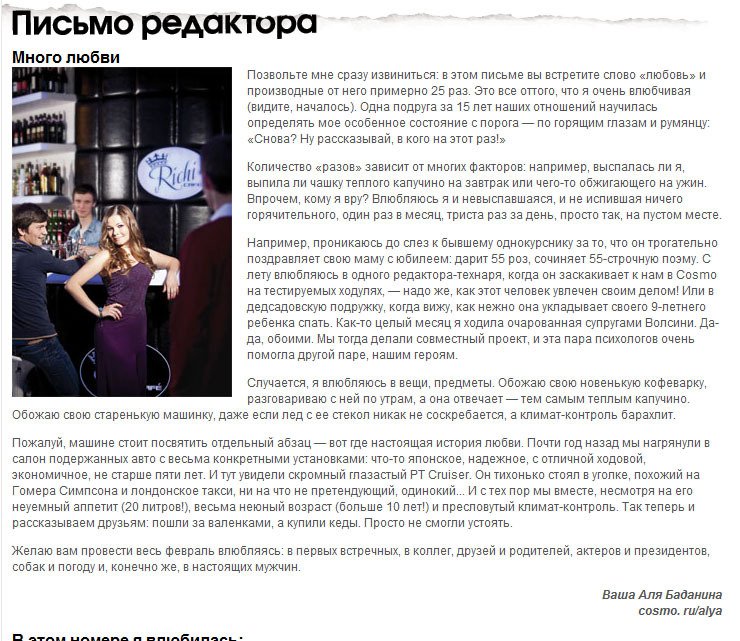 Письмо редактора

Много любви

Richi

Позвольте мне сразу извиниться: в этом письме вы встретите слово «любовь» и производные от него примерно 25 раз. Это все оттого, что я очень влюбчивая (видите, началось). Одна подруга за 15 лет наших отношений научилась определять мое особенное состояние с порога — по горящим глазам и румянцу: «Снова? Ну рассказывай, в кого на этот раз!»

Количество «разов» зависит от многих факторов: например, выспалась ли я, выпила ли чашку теплого капучино на завтрак или чего-то обжигающего на ужин. Впрочем, кому я вру? Влюбляюсь я и невыспавшаяся, и не испившая ничего горячительного, один раз в месяц, триста раз за день, просто так, на пустом месте.

Например, проникаюсь до слез к бывшему однокурснику за то, что он трогательно поздравляет свою маму с юбилеем: дарит 55 роз, сочиняет 55-строчную поэму. С лету влюбляюсь в одного редактора-технаря, когда он заскакивает к нам в Cosmo на тестируемых ходулях, — надо же, как этот человек увлечен своим делом! Или в дедсадовскую подружку, когда вижу, как нежно она укладывает своего 9-летнего ребенка спать. Как-то целый месяц я ходила очарованная супругами Волсини. Да-да, обоими. Мы тогда делали совместный проект, и эта пара психологов очень помогла другой паре, нашим героям.

Случается, я влюбляюсь в вещи, предметы. Обожаю свою новенькую кофеварку, разговариваю с ней по утрам, а она отвечает — тем самым теплым капучино. Обожаю свою старенькую машинку, даже если лед с ее стекол никак не соскребается, а климат-контроль барахлит.

Пожалуй, машине стоит посвятить отдельный абзац — вот где настоящая история любви. Почти год назад мы нагрянули в салон подержанных авто с весьма конкретными установками: что-то японское, надежное, с отличной ходовой, экономичное, не старше пяти лет. И тут увидели скромный глазастый PT Cruiser. Он тихонько стоял в уголке, похожий на Гомера Симпсона и лондонское такси, ни на что не претендующий, одинокий... И с тех пор мы вместе, несмотря на его неуемный аппетит (20 литров!), весьма неюный возраст (больше 10 лет!) и пресловутый климат-контроль. Так теперь и рассказываем друзьям: пошли за валенками, а купили кеды. Просто не смогли устоять.

Желаю вам провести весь февраль влюбляясь: в первых встречных, в коллег, друзей и родителей, актеров и президентов, собак и погоду и, конечно же, в настоящих мужчин.

Ваша Аля Баданина
cosmo. ru/alya

В этом номере я влюбилась: